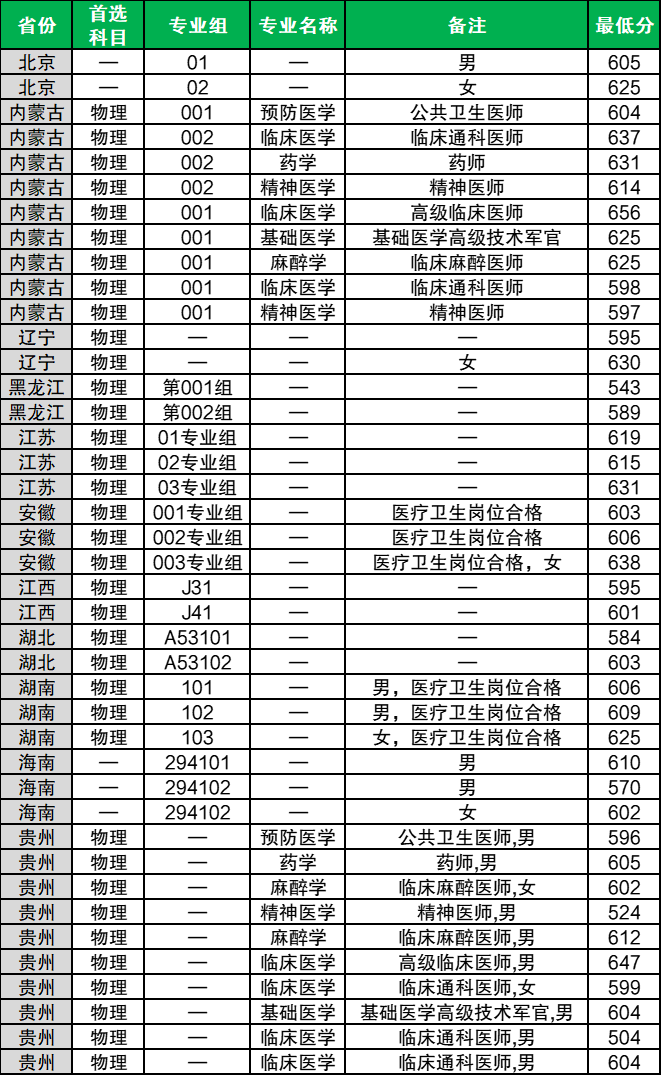 | 省份 | 首选科目 | 专业组 | 专业名称 | 备注 | 最低分 |
|---|---|---|---|---|---|
| 北京 | — | 01 | — | 男 | 605 |
| 北京 | — | 02 | — | 女 | 625 |
| 内蒙古 | 物理 | 001 | 预防医学 | 公共卫生医师 | 604 |
| 内蒙古 | 物理 | 002 | 临床医学 | 临床通科医师 | 637 |
| 内蒙古 | 物理 | 002 | 药学 | 药师 | 631 |
| 内蒙古 | 物理 | 002 | 精神医学 | 精神医师 | 614 |
| 内蒙古 | 物理 | 001 | 临床医学 | 高级临床医师 | 656 |
| 内蒙古 | 物理 | 001 | 基础医学 | 基础医学高级技术军官 | 625 |
| 内蒙古 | 物理 | 001 | 麻醉学 | 临床麻醉医师 | 625 |
| 内蒙古 | 物理 | 001 | 临床医学 | 临床通科医师 | 598 |
| 内蒙古 | 物理 | 001 | 精神医学 | 精神医师 | 597 |
| 辽宁 | 物理 | — | — | — | 595 |
| 辽宁 | 物理 | — | — | 女 | 630 |
| 黑龙江 | 物理 | 第001组 | — | — | 543 |
| 黑龙江 | 物理 | 第002组 | — | — | 589 |
| 江苏 | 物理 | 01专业组 | — | — | 619 |
| 江苏 | 物理 | 02专业组 | — | — | 615 |
| 江苏 | 物理 | 03专业组 | — | — | 631 |
| 安徽 | 物理 | 001专业组 | — | 医疗卫生岗位合格 | 603 |
| 安徽 | 物理 | 002专业组 | — | 医疗卫生岗位合格 | 606 |
| 安徽 | 物理 | 003专业组 | — | 医疗卫生岗位合格，女 | 638 |
| 江西 | 物理 | J31 | — | — | 595 |
| 江西 | 物理 | J41 | — | — | 601 |
| 湖北 | 物理 | A53101 | — | — | 584 |
| 湖北 | 物理 | A53102 | — | — | 603 |
| 湖南 | 物理 | 101 | — | 男，医疗卫生岗位合格 | 606 |
| 湖南 | 物理 | 102 | — | 男，医疗卫生岗位合格 | 609 |
| 湖南 | 物理 | 103 | — | 女，医疗卫生岗位合格 | 625 |
| 海南 | — | 294101 | — | 男 | 610 |
| 海南 | — | 294102 | — | 男 | 570 |
| 海南 | — | 294102 | — | 女 | 602 |
| 贵州 | 物理 | — | 预防医学 | 公共卫生医师,男 | 596 |
| 贵州 | 物理 | — | 药学 | 药师,男 | 605 |
| 贵州 | 物理 | — | 麻醉学 | 临床麻醉医师,女 | 602 |
| 贵州 | 物理 | — | 精神医学 | 精神医师,男 | 524 |
| 贵州 | 物理 | — | 麻醉学 | 临床麻醉医师,男 | 612 |
| 贵州 | 物理 | — | 临床医学 | 高级临床医师,男 | 647 |
| 贵州 | 物理 | — | 临床医学 | 临床通科医师,女 | 599 |
| 贵州 | 物理 | — | 基础医学 | 基础医学高级技术军官,男 | 604 |
| 贵州 | 物理 | — | 临床医学 | 临床通科医师,男 | 504 |
| 贵州 | 物理 | — | 临床医学 | 临床通科医师,男 | 604 |